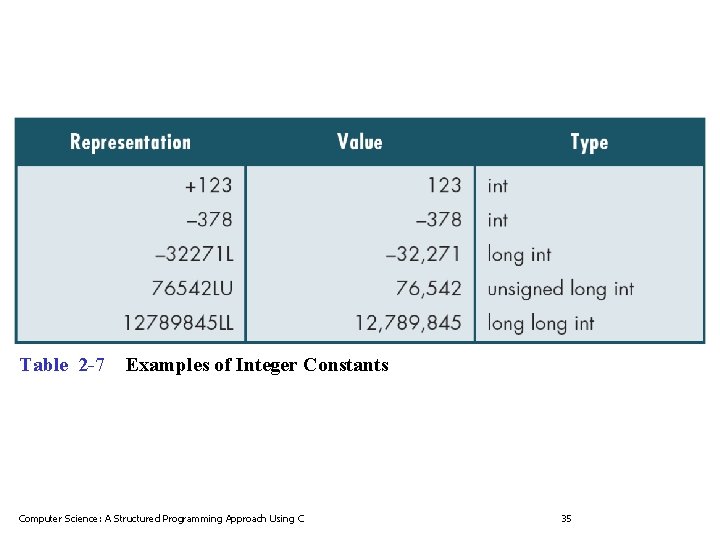 | Representation | Value | Type |
|---|---|---|
| +123 | 123 | int |
| –378 | –378 | int |
| –32271L | –32,271 | long int |
| 76542LU | 76,542 | unsigned long int |
| 12789845LL | 12,789,845 | long long int |

Table 2-7 Examples of Integer Constants

Computer Science: A Structured Programming Approach Using C

35